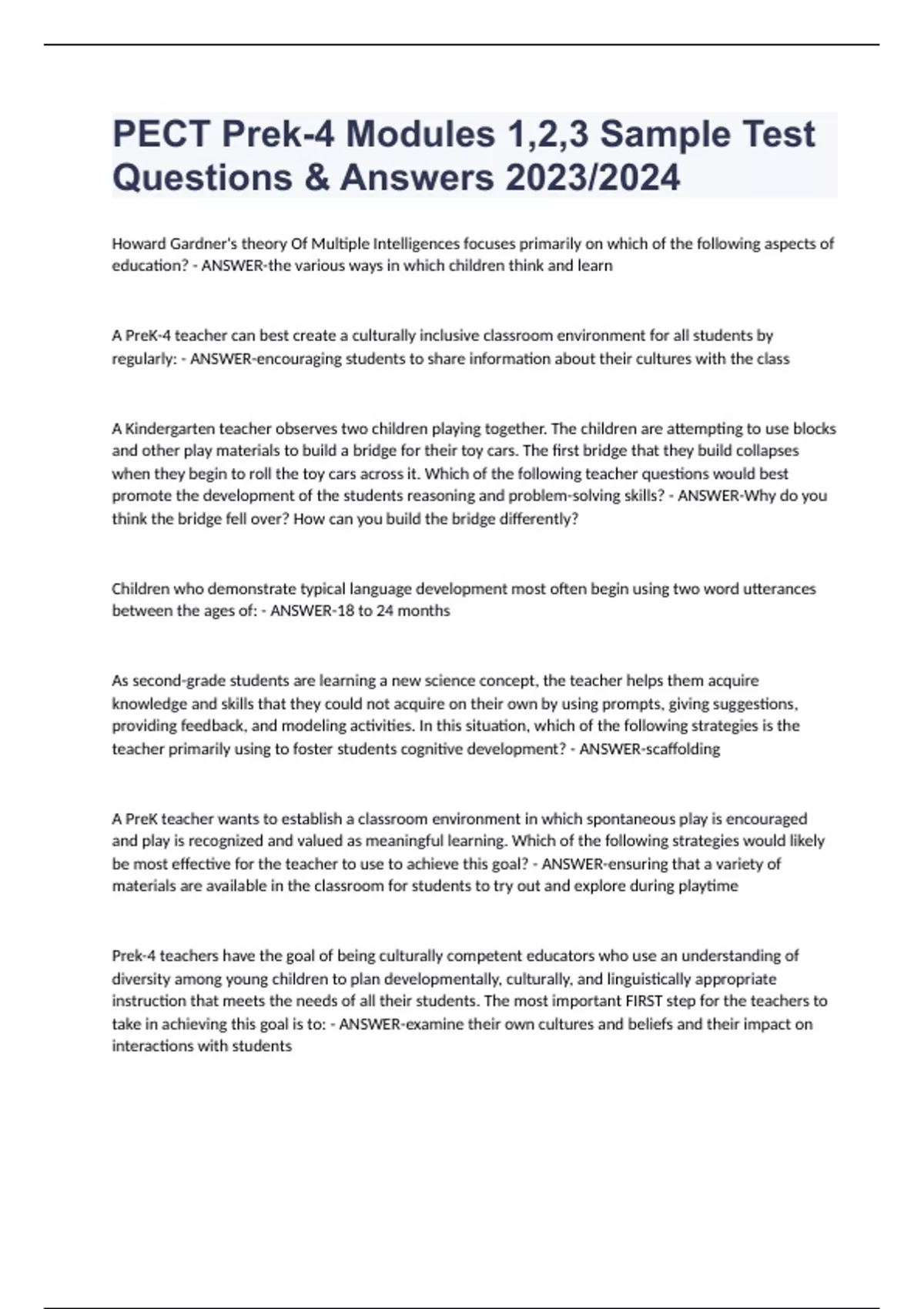 PECT Prek-4 Modules 1,2,3 Sample Test Questions & Answers 2023/2024

Howard Gardner's theory Of Multiple Intelligences focuses primarily on which of the following aspects of education? - ANSWER-the various ways in which children think and learn

A PreK-4 teacher can best create a culturally inclusive classroom environment for all students by regularly: - ANSWER-encouraging students to share information about their cultures with the class

A Kindergarten teacher observes two children playing together. The children are attempting to use blocks and other play materials to build a bridge for their toy cars. The first bridge that they build collapses when they begin to roll the toy cars across it. Which of the following teacher questions would best promote the development of the students reasoning and problem-solving skills? - ANSWER-Why do you think the bridge fell over? How can you build the bridge differently?

Children who demonstrate typical language development most often begin using two word utterances between the ages of: - ANSWER-18 to 24 months

As second-grade students are learning a new science concept, the teacher helps them acquire knowledge and skills that they could not acquire on their own by using prompts, giving suggestions, providing feedback, and modeling activities. In this situation, which of the following strategies is the teacher primarily using to foster students cognitive development? - ANSWER-scaffolding

A PreK teacher wants to establish a classroom environment in which spontaneous play is encouraged and play is recognized and valued as meaningful learning. Which of the following strategies would likely be most effective for the teacher to use to achieve this goal? - ANSWER-ensuring that a variety of materials are available in the classroom for students to try out and explore during playtime

Prek-4 teachers have the goal of being culturally competent educators who use an understanding of diversity among young children to plan developmentally, culturally, and linguistically appropriate instruction that meets the needs of all their students. The most important FIRST step for the teachers to take in achieving this goal is to: - ANSWER-examine their own cultures and beliefs and their impact on interactions with students